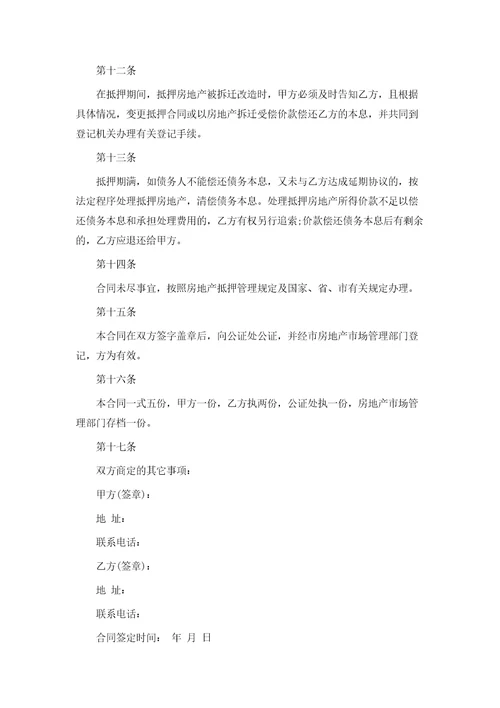 第十二条

在抵押期间，抵押房地产被拆迁改造时，甲方必须及时告知乙方，且根据具体情况，变更抵押合同或以房地产拆迁受偿价款偿还乙方的本息，并共同到登记机关办理有关登记手续。

第十三条

抵押期满，如债务人不能偿还债务本息，又未与乙方达成延期协议的，按法定程序处理抵押房地产，清偿债务本息。处理抵押房地产所得价款不足以偿还债务本息和承担处理费用的，乙方有权另行追索;价款偿还债务本息后有剩余的，乙方应退还给甲方。

第十四条

合同未尽事宜，按照房地产抵押管理规定及国家、省、市有关规定办理。

第十五条

本合同在双方签字盖章后，向公证处公证，并经市房地产市场管理部门登记，方为有效。

第十六条

本合同一式五份，甲方一份，乙方执两份，公证处执一份，房地产市场管理部门存档一份。

第十七条

双方商定的其它事项：

甲方(签章)：

地 址：

联系电话：

乙方(签章)：

地 址：

联系电话：

合同签定时间： 年 月 日